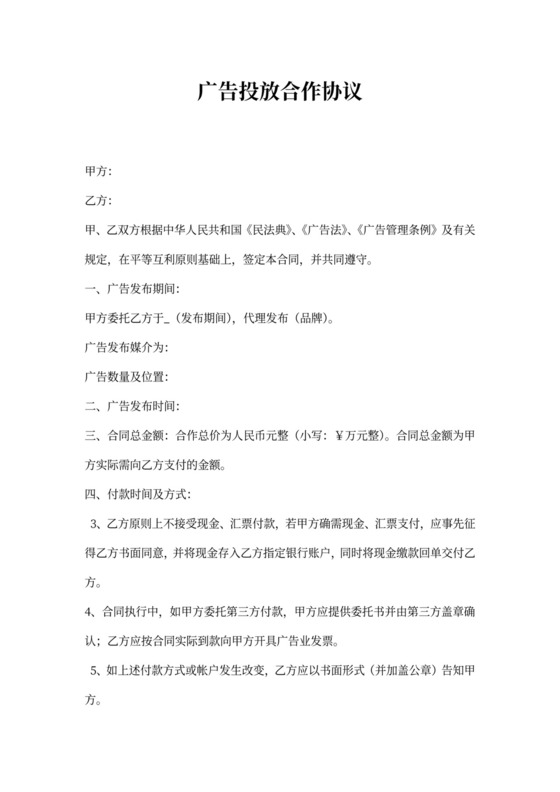 广告投放合作协议

甲方：

乙方：

甲、乙双方根据中华人民共和国《民法典》、《广告法》、《广告管理条例》及有关规定，在平等互利原则基础上，签定本合同，并共同遵守。

一、广告发布期间：

甲方委托乙方于_（发布期间），代理发布（品牌）。

广告发布媒介为：

广告数量及位置：

二、广告发布时间：

三、合同总金额：合作总价为人民币元整（小写：￥万元整）。合同总金额为甲方实际需向乙方支付的金额。

四、付款时间及方式：

3、乙方原则上不接受现金、汇票付款，若甲方确需现金、汇票支付，应事先征得乙方书面同意，并将现金存入乙方指定银行账户，同时将现金缴款回单交付乙方。

4、合同执行中，如甲方委托第三方付款，甲方应提供委托书并由第三方盖章确认；乙方应按合同实际到款向甲方开具广告业发票。

5、如上述付款方式或帐户发生改变，乙方应以书面形式（并加盖公章）告知甲方。